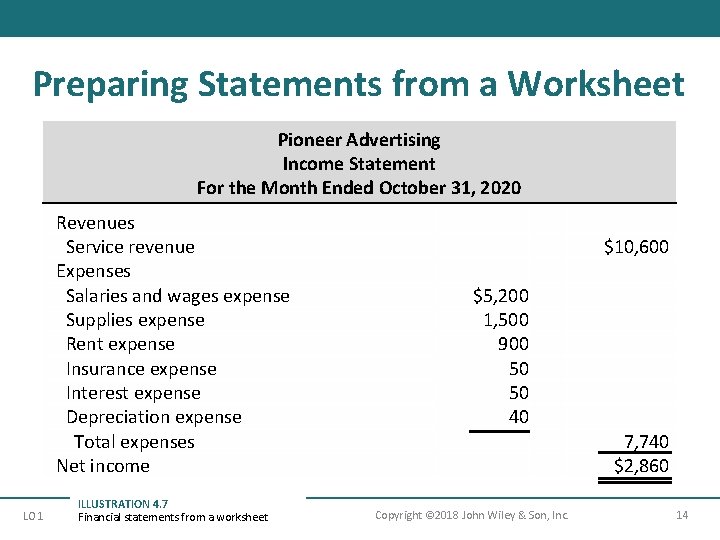 Preparing Statements from a Worksheet

Pioneer Advertising
Income Statement
For the Month Ended October 31, 2020

| | | |
|---|---|---|
| Revenues | | |
| Service revenue | | \$10,600 |
| Expenses | | |
| Salaries and wages expense | \$5,200 | |
| Supplies expense | 1,500 | |
| Rent expense | 900 | |
| Insurance expense | 50 | |
| Interest expense | 50 | |
| Depreciation expense | 40 | |
| Total expenses | | 7,740 |
| Net income | | \$2,860 |

LO 1

ILLUSTRATION 4.7
Financial statements from a worksheet

Copyright ©2018 John Wiley & Son, Inc.

14